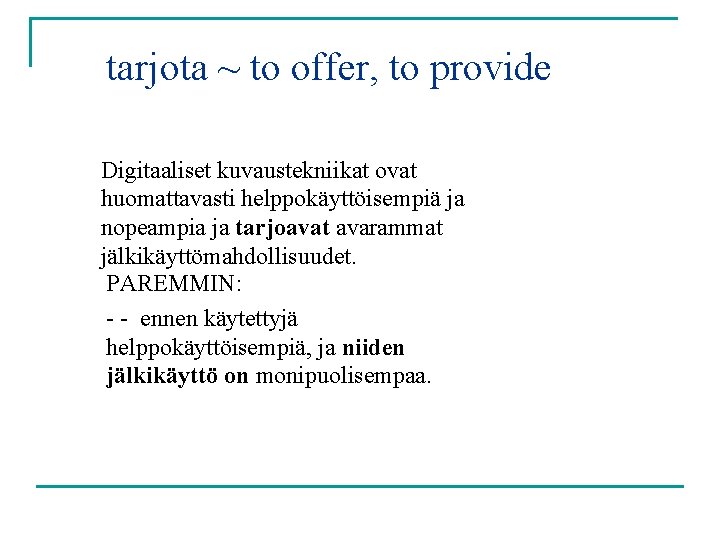 tarjota ~ to offer, to provide

Digitaaliset kuvaustekniikat ovat huomattavasti helppokäyttöisempiä ja nopeampia ja tarjoavat avarammat jälkikäyttömahdollisuudet.
PAREMMIN:

- - ennen käytettyjä helppokäyttöisempiä, ja niiden jälkikäyttö on monipuolisempaa.